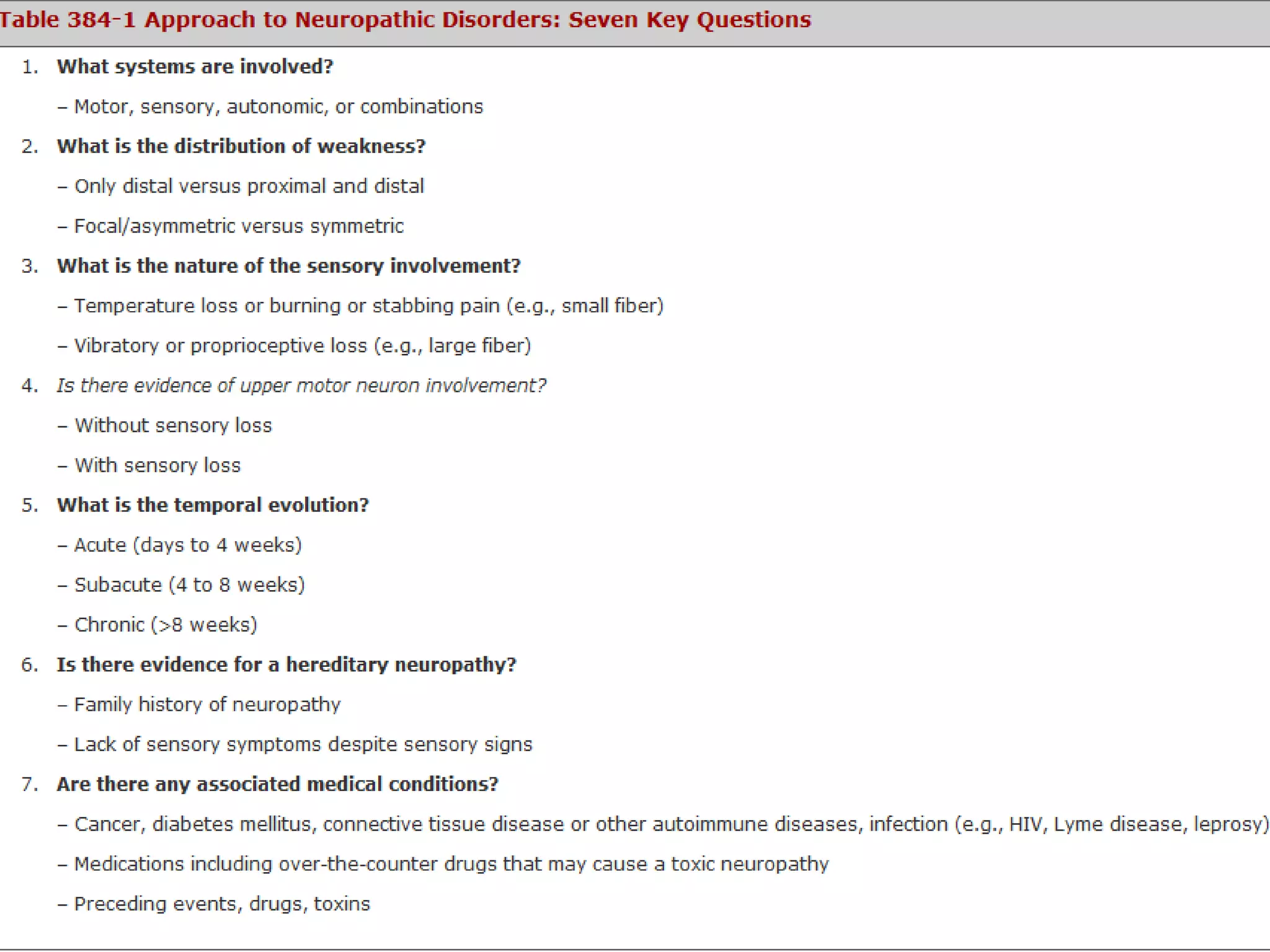 Table 384-1 Approach to Neuropathic Disorders: Seven Key Questions

1. What systems are involved?

– Motor, sensory, autonomic, or combinations

2. What is the distribution of weakness?

– Only distal versus proximal and distal

– Focal/asymmetric versus symmetric

3. What is the nature of the sensory involvement?

– Temperature loss or burning or stabbing pain (e.g., small fiber)

– Vibratory or proprioceptive loss (e.g., large fiber)

4. Is there evidence of upper motor neuron involvement?

– Without sensory loss

– With sensory loss

5. What is the temporal evolution?

– Acute (days to 4 weeks)

– Subacute (4 to 8 weeks)

– Chronic (>8 weeks)

6. Is there evidence for a hereditary neuropathy?

– Family history of neuropathy

– Lack of sensory symptoms despite sensory signs

7. Are there any associated medical conditions?

– Cancer, diabetes mellitus, connective tissue disease or other autoimmune diseases, infection (e.g., HIV, Lyme disease, leprosy)

– Medications including over-the-counter drugs that may cause a toxic neuropathy

– Preceding events, drugs, toxins